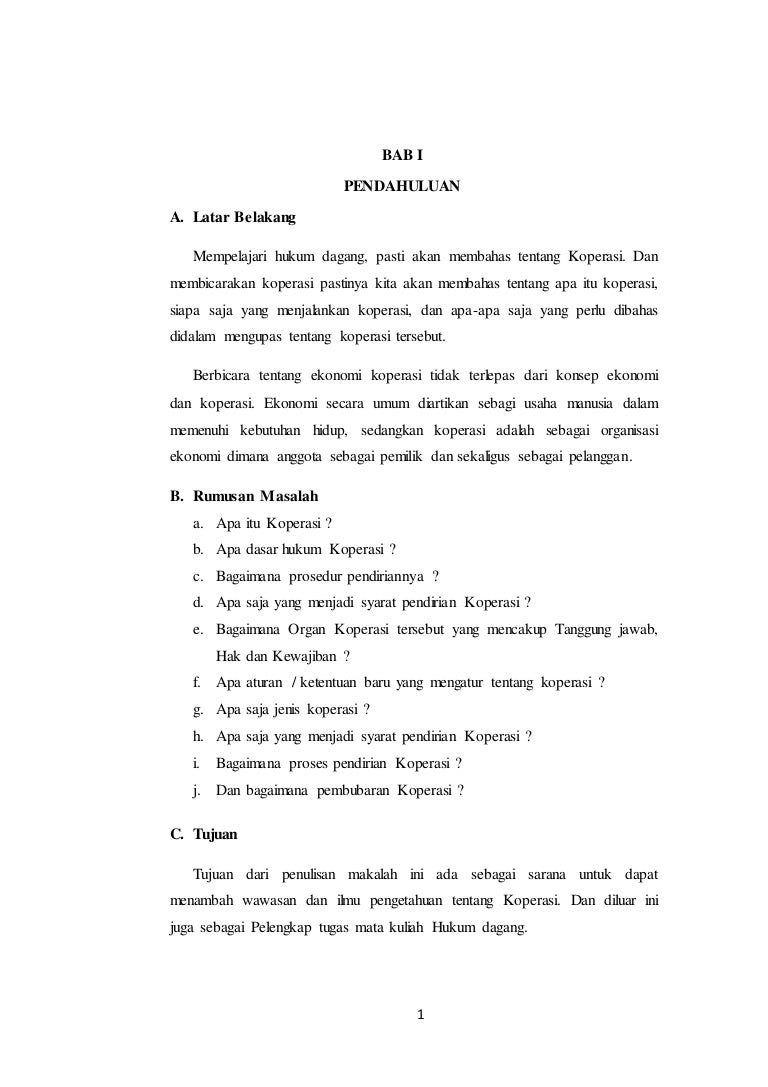 BAB I

PENDAHULUAN

A. Latar Belakang

Mempelajari hukum dagang, pasti akan membahas tentang Koperasi. Dan membicarakan koperasi pastinya kita akan membahas tentang apa itu koperasi, siapa saja yang menjalankan koperasi, dan apa-apa saja yang perlu dibahas didalam mengupas tentang koperasi tersebut.

Berbicara tentang ekonomi koperasi tidak terlepas dari konsep ekonomi dan koperasi. Ekonomi secara umum diartikan sebagi usaha manusia dalam memenuhi kebutuhan hidup, sedangkan koperasi adalah sebagai organisasi ekonomi dimana anggota sebagai pemilik dan sekaligus sebagai pelanggan.

B. Rumusan Masalah

a. Apa itu Koperasi ?
b. Apa dasar hukum Koperasi ?
c. Bagaimana prosedur pendiriannya ?
d. Apa saja yang menjadi syarat pendirian Koperasi ?
e. Bagaimana Organ Koperasi tersebut yang mencakup Tanggung jawab, Hak dan Kewajiban ?
f. Apa aturan / ketentuan baru yang mengatur tentang koperasi ?
g. Apa saja jenis koperasi ?
h. Apa saja yang menjadi syarat pendirian Koperasi ?
i. Bagaimana proses pendirian Koperasi ?
j. Dan bagaimana pembubaran Koperasi ?

C. Tujuan

Tujuan dari penulisan makalah ini ada sebagai sarana untuk dapat menambah wawasan dan ilmu pengetahuan tentang Koperasi. Dan diluar ini juga sebagai Pelengkap tugas mata kuliah Hukum dagang.

1